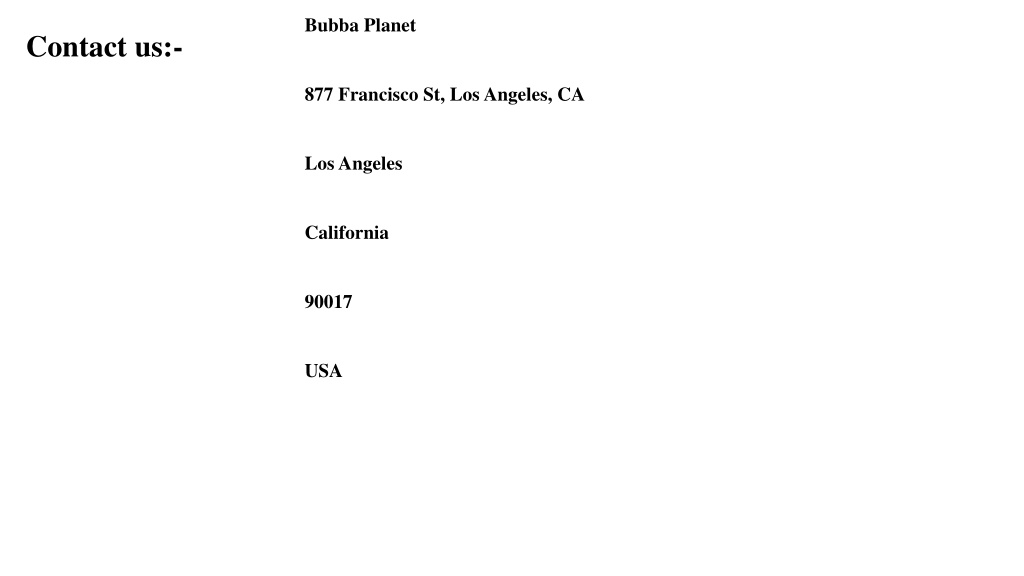 Contact us:-

Bubba Planet

877 Francisco St, Los Angeles, CA

Los Angeles

California

90017

USA